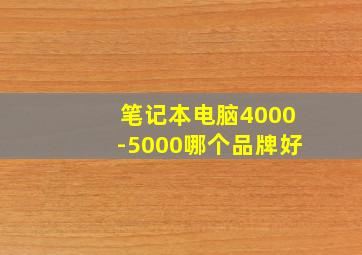 笔记本电脑4000-5000哪个品牌好